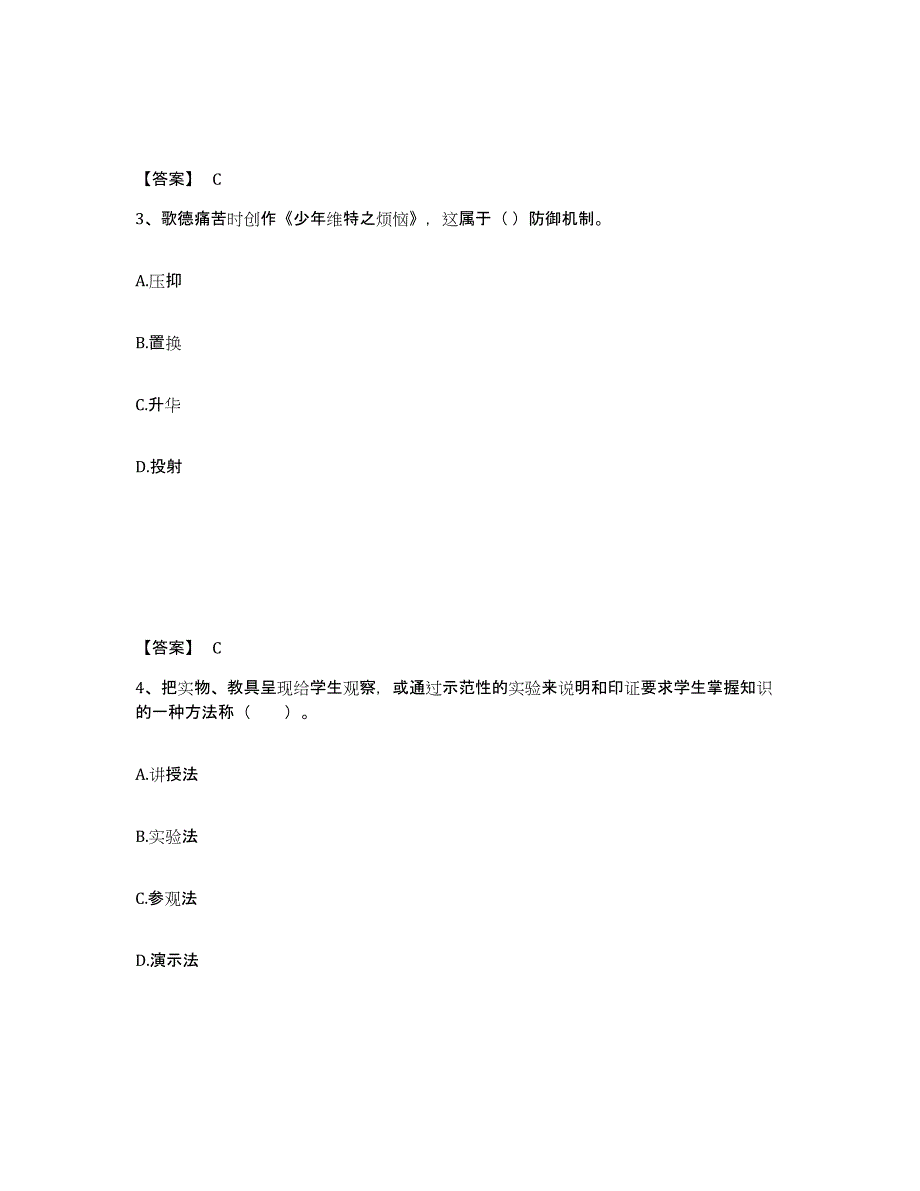 【答案】 C

3、歌德痛苦时创作《少年维特之烦恼》，这属于（）防御机制。

A.压抑

B.置换

C.升华

D.投射

【答案】 C

4、把实物、教具呈现给学生观察，或通过示范性的实验来说明和印证要求学生掌握知识的一种方法称（ ）。

A.讲授法

B.实验法

C.参观法

D.演示法